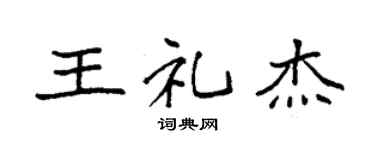 王礼杰

词典网